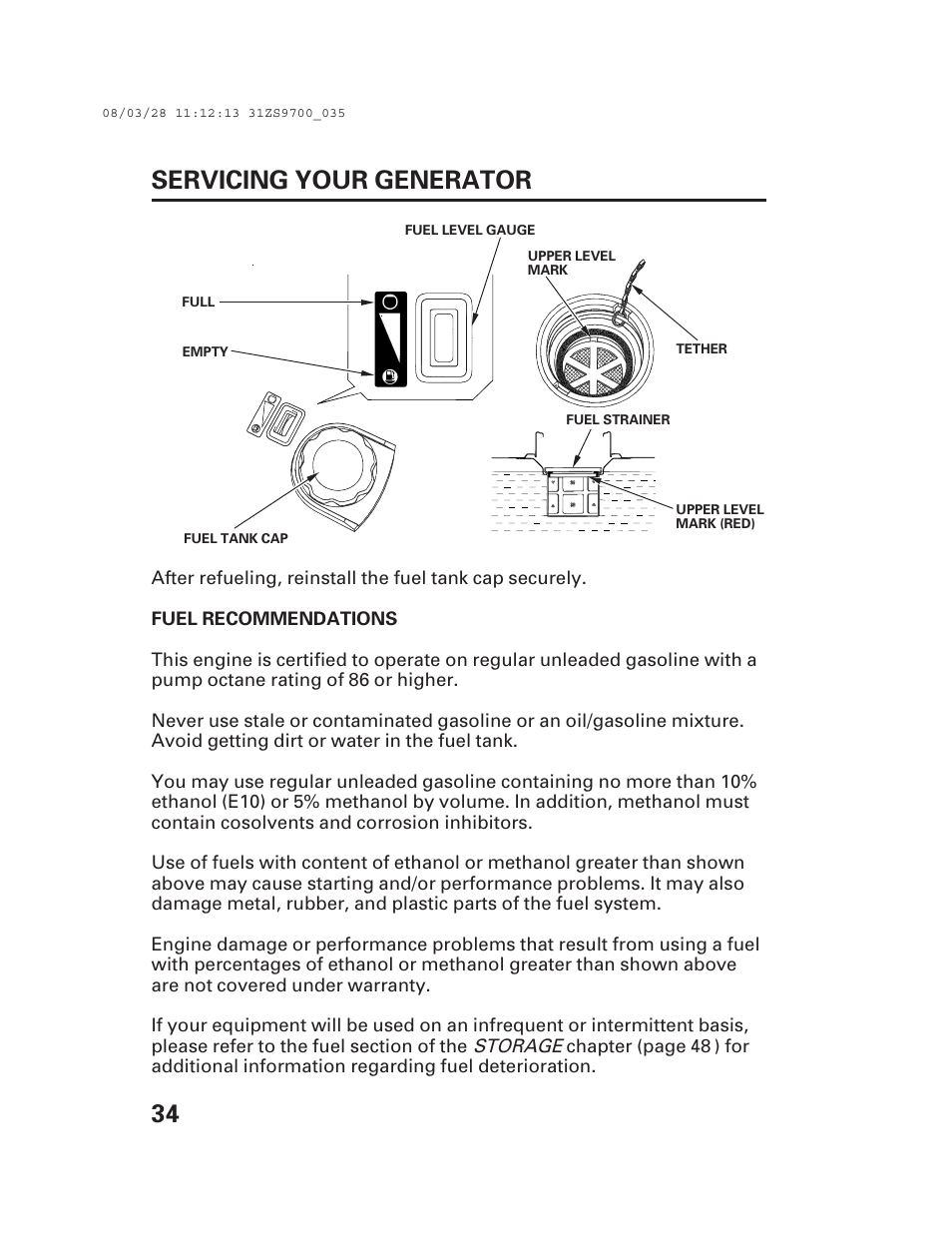 08/03/28 11:12:13 31ZS9700_035

SERVICING YOUR GENERATOR

FUEL LEVEL GAUGE

UPPER LEVEL MARK

FULL

EMPTY

TETHER

FUEL STRAINER

UPPER LEVEL MARK (RED)

FUEL TANK CAP

After refueling, reinstall the fuel tank cap securely.

FUEL RECOMMENDATIONS

This engine is certified to operate on regular unleaded gasoline with a pump octane rating of 86 or higher.

Never use stale or contaminated gasoline or an oil/gasoline mixture. Avoid getting dirt or water in the fuel tank.

You may use regular unleaded gasoline containing no more than 10% ethanol (E10) or 5% methanol by volume. In addition, methanol must contain cosolvents and corrosion inhibitors.

Use of fuels with content of ethanol or methanol greater than shown above may cause starting and/or performance problems. It may also damage metal, rubber, and plastic parts of the fuel system.

Engine damage or performance problems that result from using a fuel with percentages of ethanol or methanol greater than shown above are not covered under warranty.

If your equipment will be used on an infrequent or intermittent basis, please refer to the fuel section of the STORAGE chapter (page 48 ) for additional information regarding fuel deterioration.

34